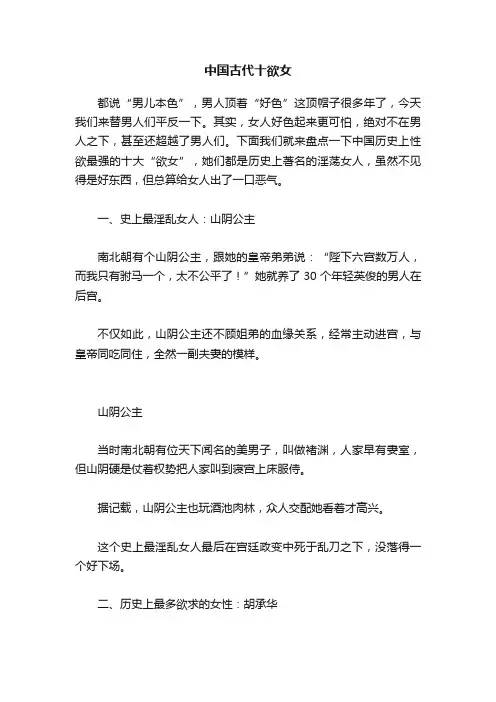 中国古代十欲女

都说“男儿本色”，男人顶着“好色”这顶帽子很多年了，今天我们来替男人们平反一下。其实，女人好色起来更可怕，绝对不在男人之下，甚至还超越了男人们。下面我们就来盘点一下中国历史上性欲最强的十大“欲女”，她们都是历史上著名的淫荡女人，虽然不见得是好东西，但总算给女人出了一口恶气。

一、史上最淫乱女人：山阴公主

南北朝有个山阴公主，跟她的皇帝弟弟说：“陛下六宫数万人，而我只有驸马一个，太不公平了！”她就养了 30 个年轻英俊的男人在后宫。

不仅如此，山阴公主还不顾姐弟的血缘关系，经常主动进宫，与皇帝同吃同住，全然一副夫妻的模样。

山阴公主

当时南北朝有位天下闻名的美男子，叫做褚渊，人家早有妻室，但山阴硬是仗着权势把人家叫到寝宫上床服侍。

据记载，山阴公主也玩酒池肉林，众人交配她看着才高兴。

这个史上最淫乱女人最后在宫廷政变中死于乱刀之下，没落得一个好下场。

二、历史上最多欲求的女性：胡承华